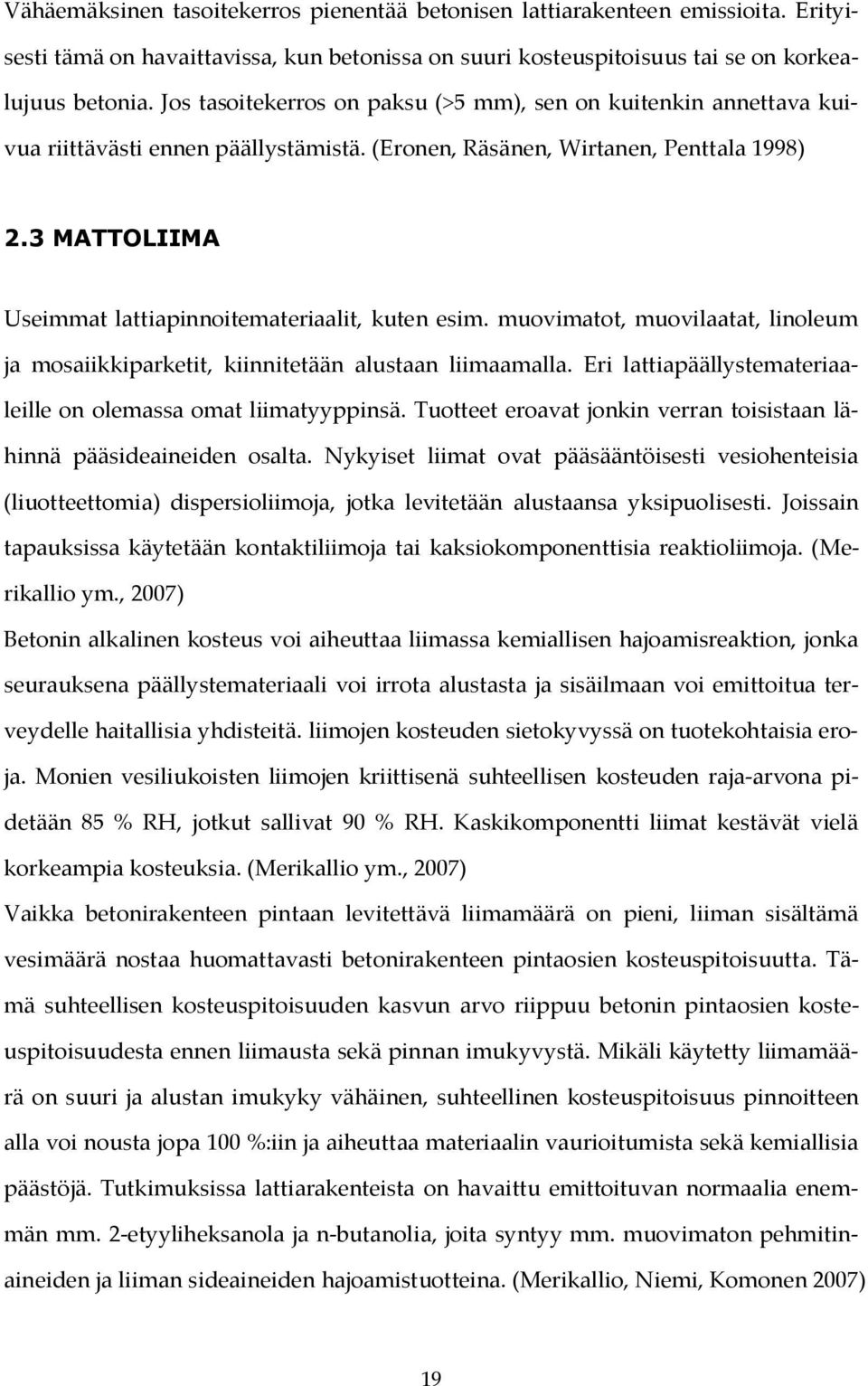 Vähäemäksinen tasoitekerros pienentää betonisen lattiarakenteen emissioita. Erityisesti tämä on havaittavissa, kun betonissa on suuri kosteuspitoisuus tai se on korkealujuus betonia. Jos tasoitekerros on paksu (>5 mm), sen on kuitenkin annettava kuivua riittävästi ennen päällystämistä. (Eronen, Räsänen, Wirtanen, Penttala 1998)

2.3 MATTOLIIMA

Useimmat lattiapinnoitemateriaalit, kuten esim. muovimatot, muovilaatat, linoleum ja mosaiikkiparketit, kiinnitetään alustaan liimaamalla. Eri lattiapäällystemateriaaleille on olemassa omat liimatyyppinsä. Tuotteet eroavat jonkin verran toisistaan lähinnä pääsideaineiden osalta. Nykyiset liimat ovat pääsääntöisesti vesiohenteisia (liuotteettomia) dispersioliimoja, jotka levitetään alustaansa yksipuolisesti. Joissain tapauksissa käytetään kontaktiliimoja tai kaksiokomponenttisia reaktioliimoja. (Merikallio ym., 2007)

Betonin alkalinen kosteus voi aiheuttaa liimassa kemiallisen hajoamisreaktion, jonka seurauksena päällystemateriaali voi irrota alustasta ja sisäilmaan voi emittoitua terveydelle haitallisia yhdisteitä. liimojen kosteuden sietokyvyssä on tuotekohtaisia eroja. Monien vesiliukoisten liimojen kriittisenä suhteellisen kosteuden raja-arvona pidetään 85 % RH, jotkut sallivat 90 % RH. Kaskikomponentti liimat kestävät vielä korkeampia kosteuksia. (Merikallio ym., 2007)

Vaikka betonirakenteen pintaan levitettävä liimamäärä on pieni, liiman sisältämä vesimäärä nostaa huomattavasti betonirakenteen pintaosien kosteuspitoisuutta. Tämä suhteellisen kosteuspitoisuuden kasvun arvo riippuu betonin pintaosien kosteuspitoisuudesta ennen liimausta sekä pinnan imukyvystä. Mikäli käytetty liimamäärä on suuri ja alustan imukyky vähäinen, suhteellinen kosteuspitoisuus pinnoitteen alla voi nousta jopa 100 %:iin ja aiheuttaa materiaalin vaurioitumista sekä kemiallisia päästöjä. Tutkimuksissa lattiarakenteista on havaittu emittoituvan normaalia enemmän mm. 2-etyyliheksanola ja n-butanolia, joita syntyy mm. muovimaton pehmitinaineiden ja liiman sideaineiden hajoamistuotteina. (Merikallio, Niemi, Komonen 2007)

19